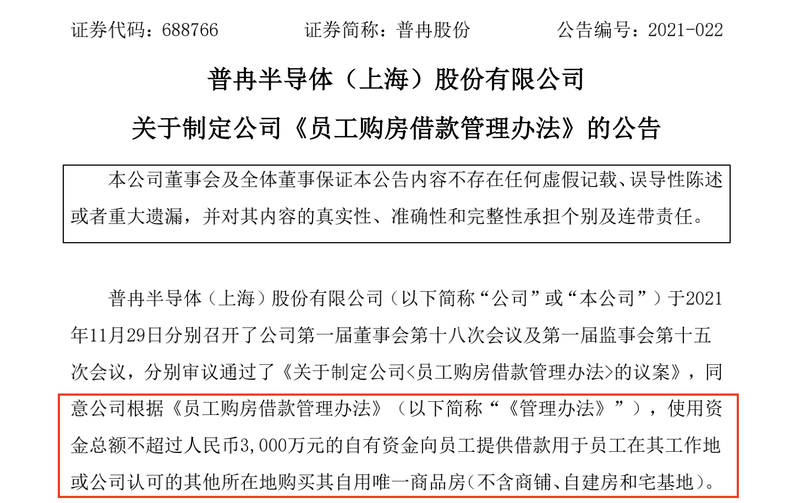 证券代码：688766　　　　证券简称：普冉股份　　　　公告编号：2021-022

普冉半导体（上海）股份有限公司
关于制定公司《员工购房借款管理办法》的公告

本公司董事会及全体董事保证本公告内容不存在任何虚假记载、误导性陈述或者重大遗漏，并对其内容的真实性、准确性和完整性承担个别及连带责任。

普冉半导体（上海）股份有限公司（以下简称“公司”或“本公司”）于2021年11月29日分别召开了公司第一届董事会第十八次会议及第一届监事会第十五次会议，分别审议通过了《关于制定公司<员工购房借款管理办法>的议案》，同意公司根据《员工购房借款管理办法》（以下简称“《管理办法》”），使用资金总额不超过人民币3,000万元的自有资金向员工提供借款用于员工在其工作地或公司认可的其他所在地购买其自用唯一商品房（不含商铺、自建房和宅基地）。